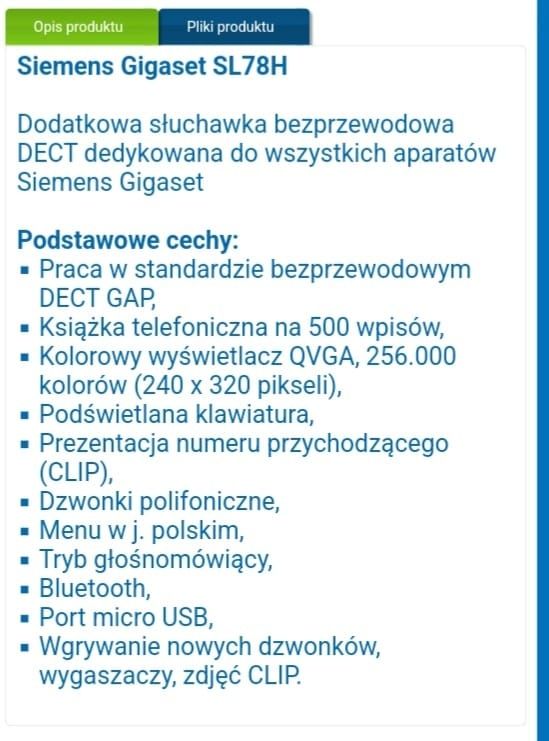 Opis produktu
Pliki produktu

Siemens Gigaset SL78H

Dodatkowa słuchawka bezprzewodowa DECT dedykowana do wszystkich aparatów Siemens Gigaset

Podstawowe cechy:
▪ Praca w standardzie bezprzewodowym DECT GAP,
▪ Książka telefoniczna na 500 wpisów,
▪ Kolorowy wyświetlacz QVGA, 256.000 kolorów (240 x 320 pikseli),
▪ Podświetlana klawiatura,
▪ Prezentacja numeru przychodzącego (CLIP),
▪ Dzwonki polifoniczne,
▪ Menu w j. polskim,
▪ Tryb głośnomówiący,
▪ Bluetooth,
▪ Port micro USB,
▪ Wgrywanie nowych dzwonków, wygaszaczy, zdjęć CLIP.